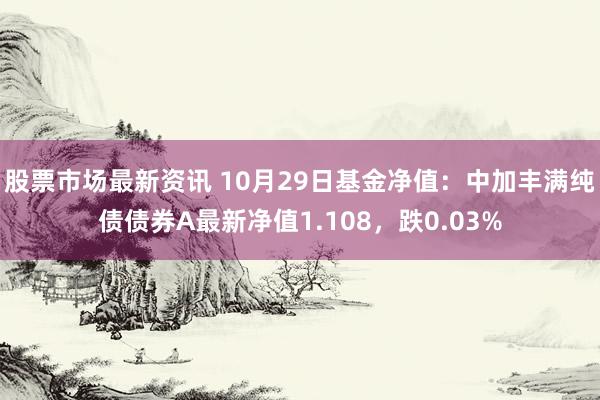 股票市场最新资讯 10月29日基金净值：中加丰满纯债债券A最新净值1.108，跌0.03%